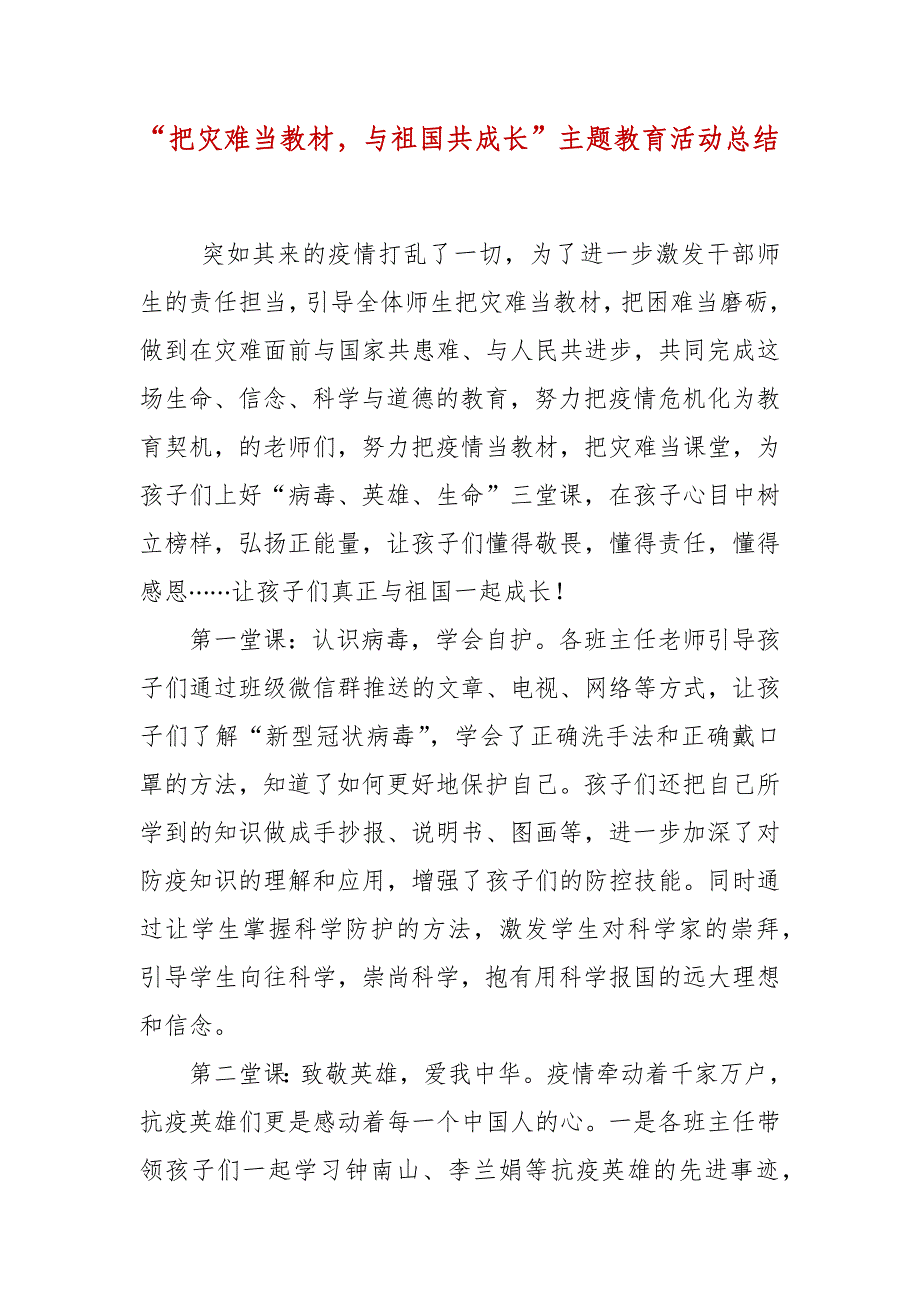 “把灾难当教材，与祖国共成长”主题教育活动总结

突如其来的疫情打乱了一切，为了进一步激发干部师生的责任担当，引导全体师生把灾难当教材，把困难当磨砺，做到在灾难面前与国家共患难、与人民共进步，共同完成这场生命、信念、科学与道德的教育，努力把疫情危机化为教育契机，的老师们，努力把疫情当教材，把灾难当课堂，为孩子们上好“病毒、英雄、生命”三堂课，在孩子心目中树立榜样，弘扬正能量，让孩子们懂得敬畏，懂得责任，懂得感恩……让孩子们真正与祖国一起成长！

第一堂课：认识病毒，学会自护。各班主任老师引导孩子们通过班级微信群推送的文章、电视、网络等方式，让孩子们了解“新型冠状病毒”，学会了正确洗手法和正确戴口罩的方法，知道了如何更好地保护自己。孩子们还把自己所学到的知识做成手抄报、说明书、图画等，进一步加深了对防疫知识的理解和应用，增强了孩子们的防控技能。同时通过让学生掌握科学防护的方法，激发学生对科学家的崇拜，引导学生向往科学，崇尚科学，抱有用科学报国的远大理想和信念。

第二堂课：致敬英雄，爱我中华。疫情牵动着千家万户，抗疫英雄们更是感动着每一个中国人的心。一是各班主任带领孩子们一起学习钟南山、李兰娟等抗疫英雄的先进事迹，